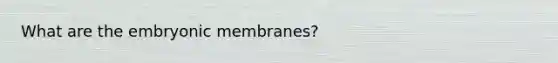 What are the embryonic membranes?